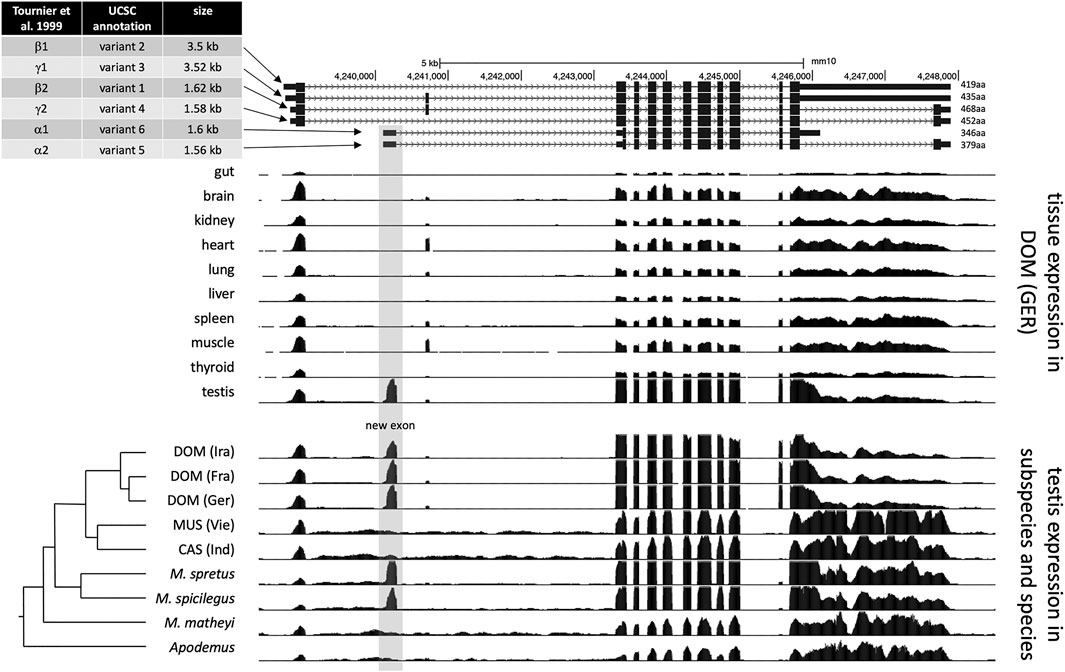 | Tournier et al. 1999 | UCSC annotation | size |
|---|---|---|
| β1 | variant 2 | 3.5 kb |
| γ1 | variant 3 | 3.52 kb |
| β2 | variant 1 | 1.62 kb |
| γ2 | variant 4 | 1.58 kb |
| α1 | variant 6 | 1.6 kb |
| α2 | variant 5 | 1.56 kb |

5 kb
mm10
4,240,000
4,241,000
4,242,000
4,243,000
4,244,000
4,245,000
4,246,000
4,247,000
4,248,000
419aa
435aa
468aa
452aa
346aa
379aa

gut
brain
kidney
heart
lung
liver
spleen
muscle
thyroid
testis

tissue expression in DOM (GER)

new exon

DOM (Ira)
DOM (Fra)
DOM (Ger)
MUS (Vie)
CAS (Ind)
M. spretus
M. spicilegus
M. matheyi
Apodemus

testis expression in subspecies and species